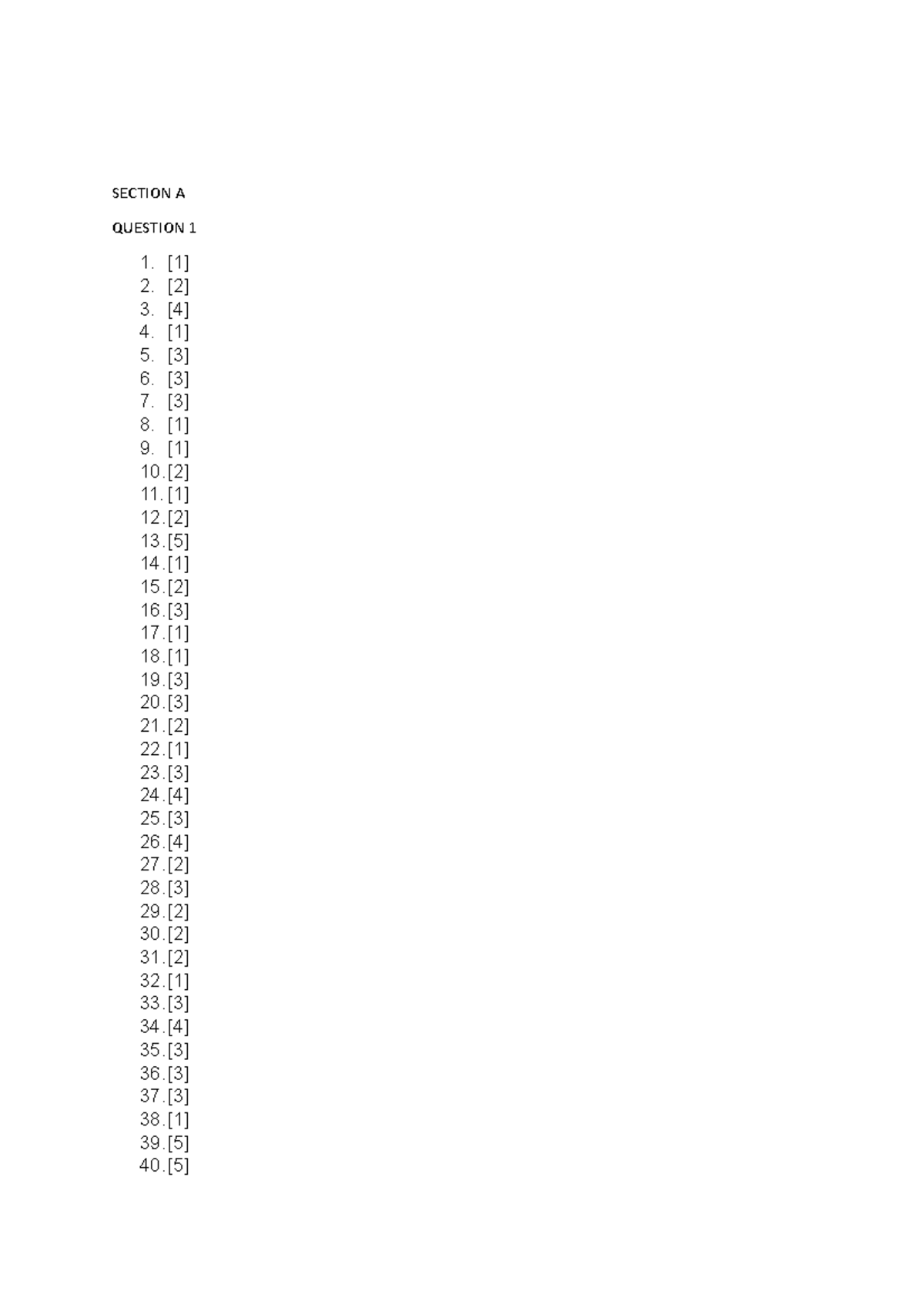 SECTION A

QUESTION 1

1. [1]
2. [2]
3. [4]
4. [1]
5. [3]
6. [3]
7. [3]
8. [1]
9. [1]
10. [2]
11. [1]
12. [2]
13. [5]
14. [1]
15. [2]
16. [3]
17. [1]
18. [1]
19. [3]
20. [3]
21. [2]
22. [1]
23. [3]
24. [4]
25. [3]
26. [4]
27. [2]
28. [3]
29. [2]
30. [2]
31. [2]
32. [1]
33. [3]
34. [4]
35. [3]
36. [3]
37. [3]
38. [1]
39. [5]
40. [5]